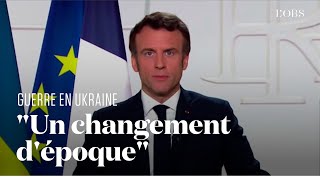 L'OBS

GUERRE EN UKRAINE

"Un changement d'époque"